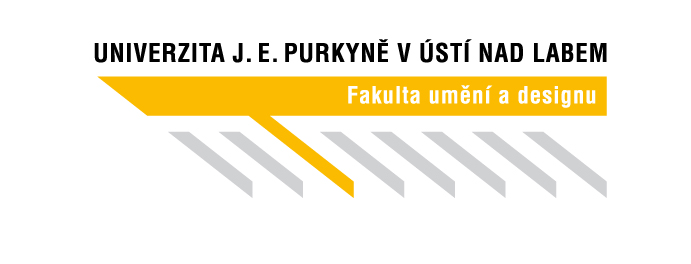 UNIVERZITA J. E. PURKYNĚ V ÚSTÍ NAD LABEM
Fakulta umění a designu